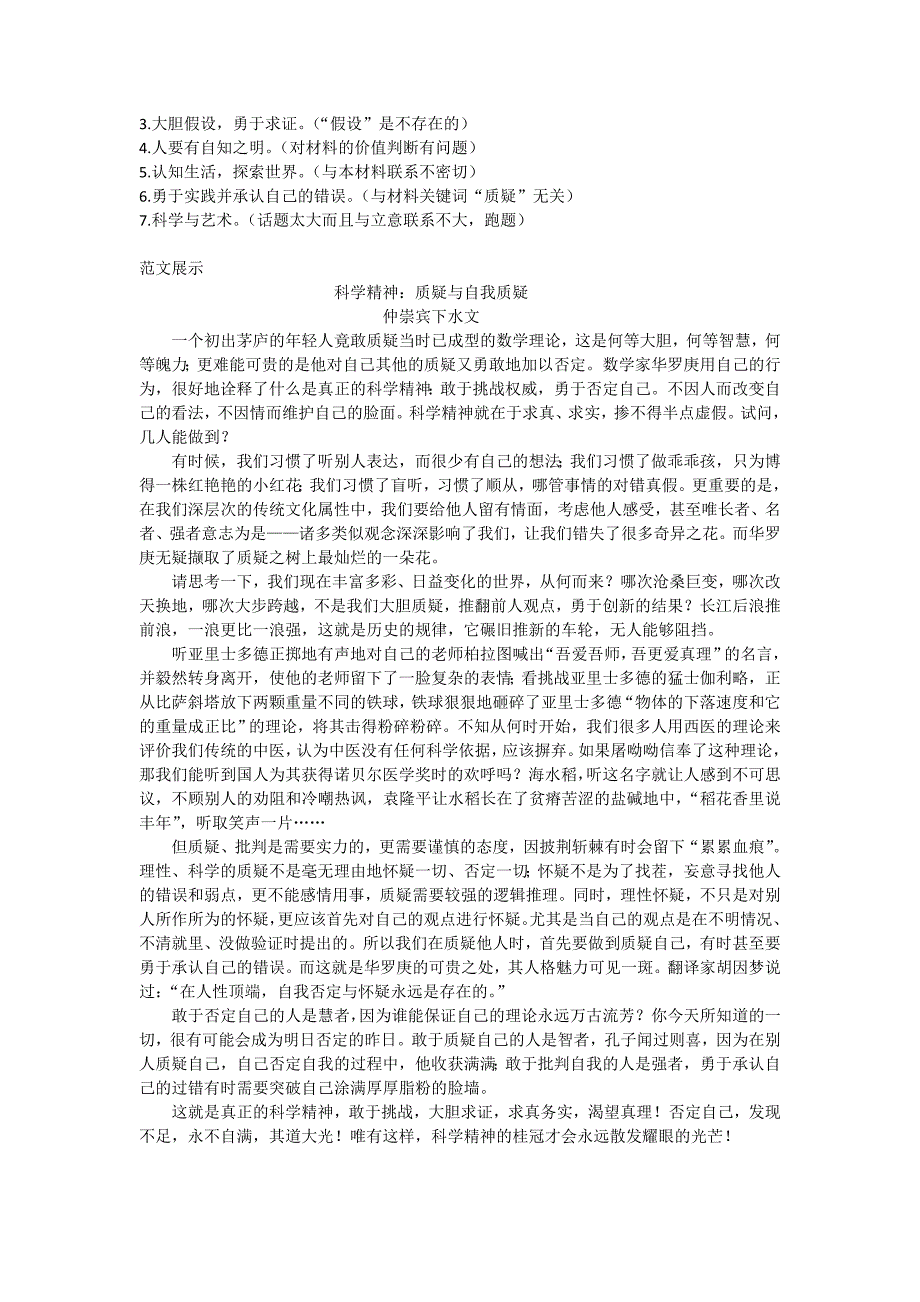 3.大胆假设，勇于求证。（“假设”是不存在的）
4.人要有自知之明。（对材料的价值判断有问题）
5.认知生活，探索世界。（与本材料联系不密切）
6.勇于实践并承认自己的错误。（与材料关键词“质疑”无关）
7.科学与艺术。（话题太大而且与立意联系不大，跑题）

范文展示

科学精神：质疑与自我质疑
仲崇宾下水文

一个初出茅庐的年轻人竟敢质疑当时已成型的数学理论，这是何等大胆，何等智慧，何等魄力；更难能可贵的是他对自己其他的质疑又勇敢地加以否定。数学家华罗庚用自己的行为，很好地诠释了什么是真正的科学精神：敢于挑战权威，勇于否定自己。不因人而改变自己的看法，不因情而维护自己的脸面。科学精神就在于求真、求实，掺不得半点虚假。试问，几人能做到？

有时候，我们习惯了听别人表达，而很少有自己的想法；我们习惯了做乖乖孩，只为博得一株红艳艳的小红花；我们习惯了盲听，习惯了顺从，哪管事情的对错真假。更重要的是，在我们深层次的传统文化属性中，我们要给他人留有情面，考虑他人感受，甚至唯长者、名者、强者意志为是——诸多类似观念深深影响了我们，让我们错失了很多奇异之花。而华罗庚无疑撷取了质疑之树上最灿烂的一朵花。

请思考一下，我们现在丰富多彩、日益变化的世界，从何而来？哪次沧桑巨变，哪次改天换地，哪次大步跨越，不是我们大胆质疑，推翻前人观点，勇于创新的结果？长江后浪推前浪，一浪更比一浪强，这就是历史的规律，它碾旧推新的车轮，无人能够阻挡。

听亚里士多德正掷地有声地对自己的老师柏拉图喊出“吾爱吾师，吾更爱真理”的名言，并毅然转身离开，使他的老师留下了一脸复杂的表情；看挑战亚里士多德的猛士伽利略，正从比萨斜塔放下两颗重量不同的铁球，铁球狠狠地砸碎了亚里士多德“物体的下落速度和它的重量成正比”的理论，将其击得粉碎粉碎。不知从何时开始，我们很多人用西医的理论来评价我们传统的中医，认为中医没有任何科学依据，应该摒弃。如果屠呦呦信奉了这种理论，那我们能听到国人为其获得诺贝尔医学奖时的欢呼吗？海水稻，听这名字就让人感到不可思议，不顾别人的劝阻和冷嘲热讽，袁隆平让水稻长在了贫瘠苦涩的盐碱地中，“稻花香里说丰年”，听取笑声一片……

但质疑、批判是需要实力的，更需要谨慎的态度，因披荆斩棘有时会留下“累累血痕”。理性、科学的质疑不是毫无理由地怀疑一切、否定一切；怀疑不是为了找茬，妄意寻找他人的错误和弱点，更不能感情用事，质疑需要较强的逻辑推理。同时，理性怀疑，不只是对别人所作所为的怀疑，更应该首先对自己的观点进行怀疑。尤其是当自己的观点是在不明情况、不清就里、没做验证时提出的。所以我们在质疑他人时，首先要做到质疑自己，有时甚至要勇于承认自己的错误。而这就是华罗庚的可贵之处，其人格魅力可见一斑。翻译家胡因梦说过：“在人性顶端，自我否定与怀疑永远是存在的。”

敢于否定自己的人是慧者，因为谁能保证自己的理论永远万古流芳？你今天所知道的一切，很有可能会成为明日否定的昨日。敢于质疑自己的人是智者，孔子闻过则喜，因为在别人质疑自己，自己否定自我的过程中，他收获满满；敢于批判自我的人是强者，勇于承认自己的过错有时需要突破自己涂满厚厚脂粉的脸墙。

这就是真正的科学精神，敢于挑战，大胆求证，求真务实，渴望真理！否定自己，发现不足，永不自满，其道大光！唯有这样，科学精神的桂冠才会永远散发耀眼的光芒！